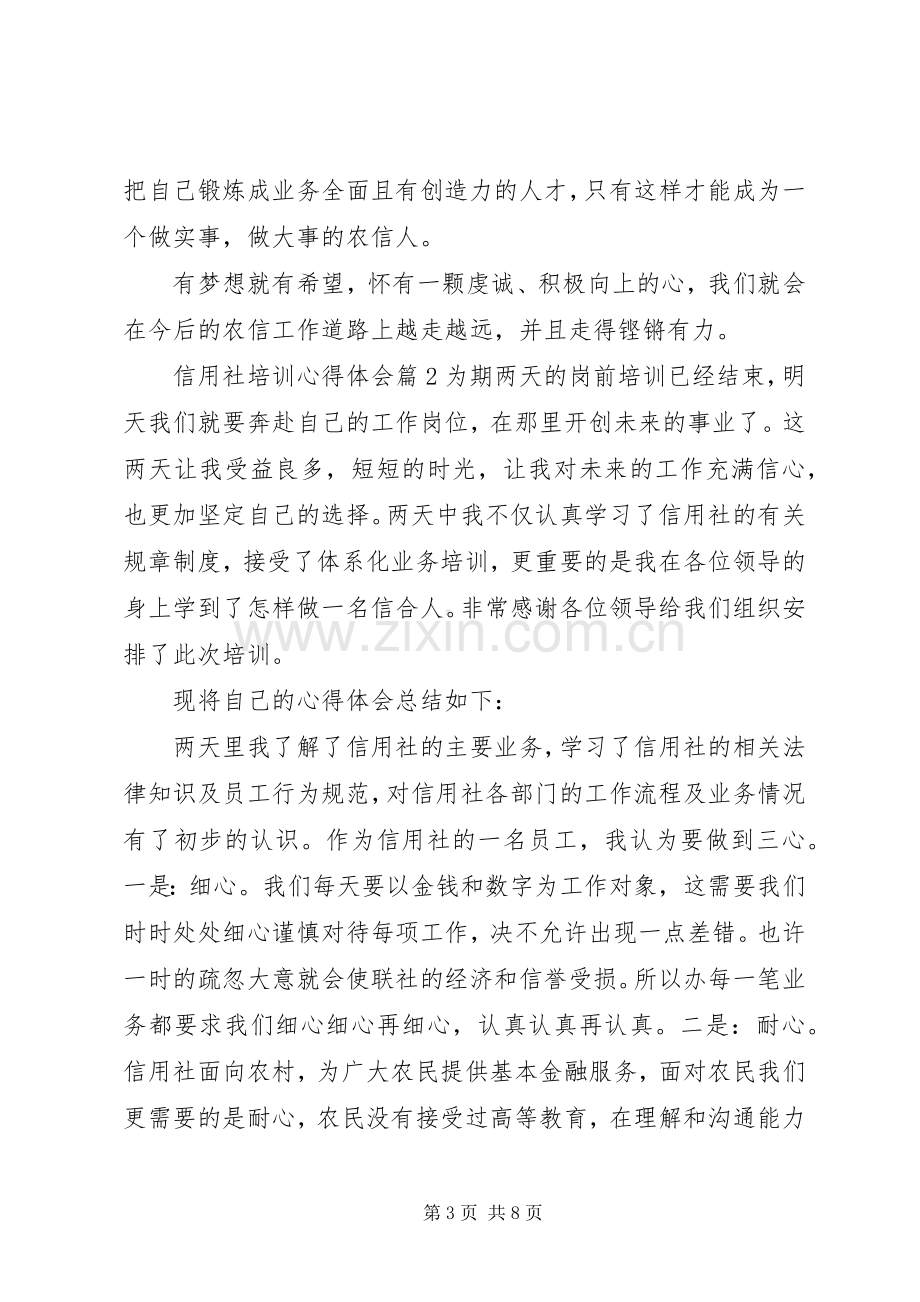 把自己锻炼成业务全面且有创造力的人才，只有这样才能成为一个做实事，做大事的农信人。

有梦想就有希望，怀有一颗虔诚、积极向上的心，我们就会在今后的农信工作道路上越走越远，并且走得铿锵有力。

信用社培训心得体会篇2为期两天的岗前培训已经结束，明天我们就要奔赴自己的工作岗位，在那里开创未来的事业了。这两天让我受益良多，短短的时光，让我对未来的工作充满信心，也更加坚定自己的选择。两天中我不仅认真学习了信用社的有关规章制度，接受了体系化业务培训，更重要的是我在各位领导的身上学到了怎样做一名信合人。非常感谢各位领导给我们组织安排了此次培训。

现将自己的心得体会总结如下：

两天里我了解了信用社的主要业务，学习了信用社的相关法律知识及员工行为规范，对信用社各部门的工作流程及业务情况有了初步的认识。作为信用社的一名员工，我认为要做到三心。一是：细心。我们每天要以金钱和数字为工作对象，这需要我们时时处处细心谨慎对待每项工作，决不允许出现一点差错。也许一时的疏忽大意就会使联社的经济和信誉受损。所以办每一笔业务都要求我们细心细心再细心，认真认真再认真。二是：耐心。信用社面向农村，为广大农民提供基本金融服务，面对农民我们更需要的是耐心，农民没有接受过高等教育，在理解和沟通能力

第3页 共8页

www.zixin.com.cn